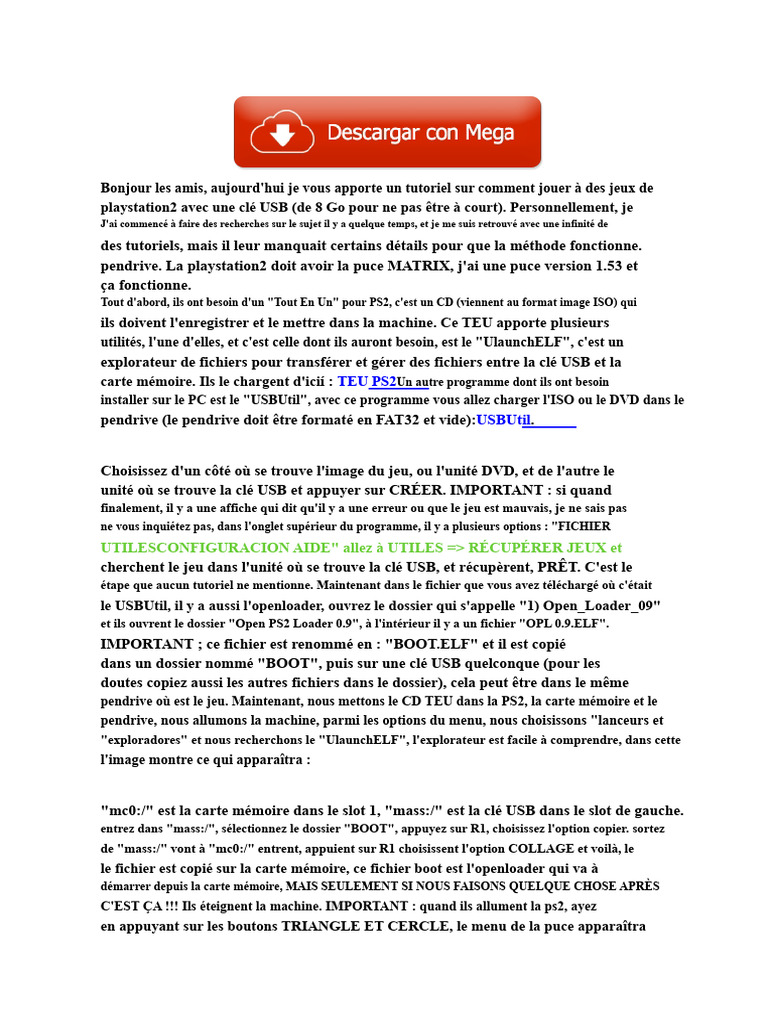 Descargar con Mega

Bonjour les amis, aujourd'hui je vous apporte un tutoriel sur comment jouer à des jeux de playstation2 avec une clé USB (de 8 Go pour ne pas être à court). Personnellement, je J'ai commencé à faire des recherches sur le sujet il y a quelque temps, et je me suis retrouvé avec une infinité de des tutoriels, mais il leur manquait certains détails pour que la méthode fonctionne. pendrive. La playstation2 doit avoir la puce MATRIX, j'ai une puce version 1.53 et ça fonctionne.
Tout d'abord, ils ont besoin d'un "Tout En Un" pour PS2, c'est un CD (viennent au format image ISO) qui ils doivent l'enregistrer et le mettre dans la machine. Ce TEU apporte plusieurs utilités, l'une d'elles, et c'est celle dont ils auront besoin, est le "UlaunchELF", c'est un explorateur de fichiers pour transférer et gérer des fichiers entre la clé USB et la carte mémoire. Ils le chargent d'icii : TEU PS2Un autre programme dont ils ont besoin installer sur le PC est le "USBUtil", avec ce programme vous allez charger l'ISO ou le DVD dans le pendrive (le pendrive doit être formaté en FAT32 et vide):USBUtil.

Choisissez d'un côté où se trouve l'image du jeu, ou l'unité DVD, et de l'autre le unité où se trouve la clé USB et appuyer sur CRÉER. IMPORTANT : si quand finalement, il y a une affiche qui dit qu'il y a une erreur ou que le jeu est mauvais, je ne sais pas ne vous inquiétez pas, dans l'onglet supérieur du programme, il y a plusieurs options : "FICHIER UTILESCONFIGURACION AIDE" allez à UTILES => RÉCUPÉRER JEUX et cherchent le jeu dans l'unité où se trouve la clé USB, et récupèrent, PRÊT. C'est le étape que aucun tutoriel ne mentionne. Maintenant dans le fichier que vous avez téléchargé où c'était le USBUtil, il y a aussi l'openloader, ouvrez le dossier qui s'appelle "1) Open_Loader_09" et ils ouvrent le dossier "Open PS2 Loader 0.9", à l'intérieur il y a un fichier "OPL 0.9.ELF". IMPORTANT ; ce fichier est renommé en : "BOOT.ELF" et il est copié dans un dossier nommé "BOOT", puis sur une clé USB quelconque (pour les doutes copiez aussi les autres fichiers dans le dossier), cela peut être dans le même pendrive où est le jeu. Maintenant, nous mettons le CD TEU dans la PS2, la carte mémoire et le pendrive, nous allumons la machine, parmi les options du menu, nous choisissons "lanceurs et "exploradores" et nous recherchons le "UlaunchELF", l'explorateur est facile à comprendre, dans cette l'image montre ce qui apparaîtra :

"mc0:/" est la carte mémoire dans le slot 1, "mass:/" est la clé USB dans le slot de gauche. entrez dans "mass:/", sélectionnez le dossier "BOOT", appuyez sur R1, choisissez l'option copier. sortez de "mass:/" vont à "mc0:/" entrent, appuient sur R1 choisissent l'option COLLAGE et voilà, le le fichier est copié sur la carte mémoire, ce fichier boot est l'openloader qui va à démarrer depuis la carte mémoire, MAIS SEULEMENT SI NOUS FAISONS QUELQUE CHOSE APRÈS C'EST ÇA !!! Ils éteignent la machine. IMPORTANT : quand ils allument la ps2, ayez en appuyant sur les boutons TRIANGLE ET CERCLE, le menu de la puce apparaîtra